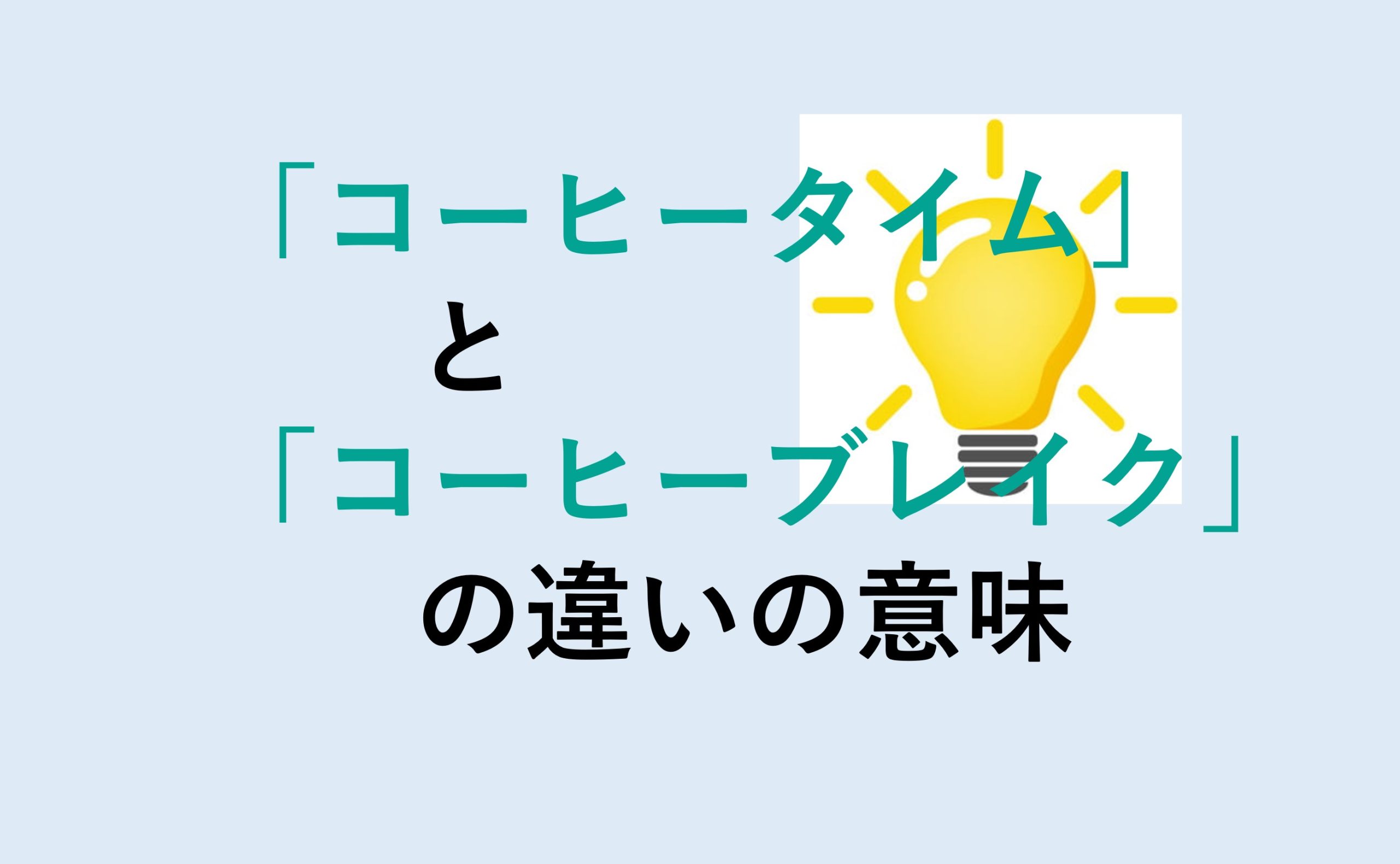 「コーヒータイム」
と
「コーヒーブレイク」
の違いの意味